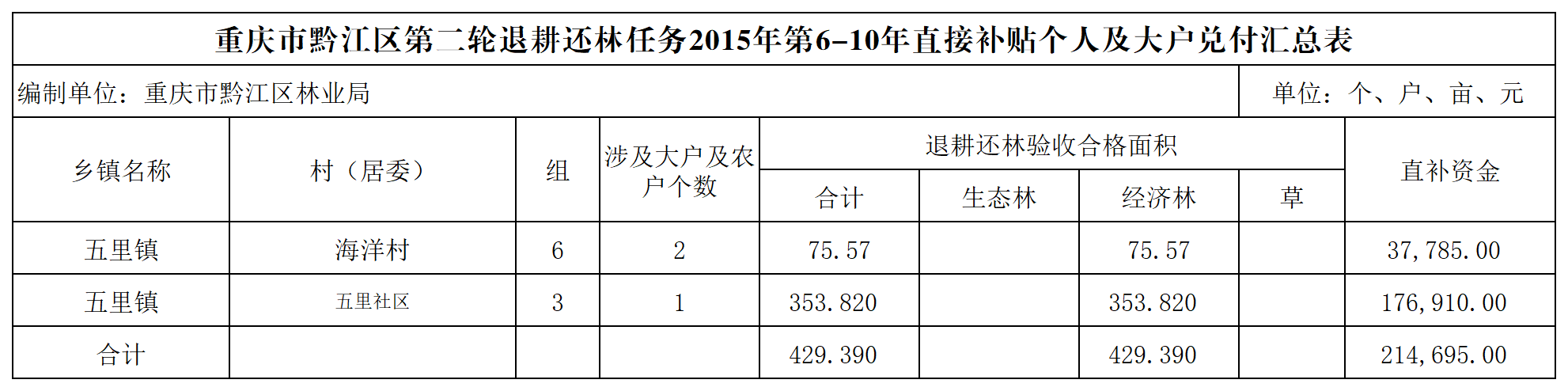 重庆市黔江区第二轮退耕还林任务2015年第6-10年直接补贴个人及大户兑付汇总表

编制单位：重庆市黔江区林业局 单位：个、户、亩、元

| 乡镇名称 | 村（居委） | 组 | 涉及大户及农户个数 | 退耕还林验收合格面积 | | | | 直补资金 |
|---|---|---|---|---|---|---|---|---|
| | | | | 合计 | 生态林 | 经济林 | 草 | |
| 五里镇 | 海洋村 | 6 | 2 | 75.57 | | 75.57 | | 37,785.00 |
| 五里镇 | 五里社区 | 3 | 1 | 353.820 | | 353.820 | | 176,910.00 |
| 合计 | | | | 429.390 | | 429.390 | | 214,695.00 |